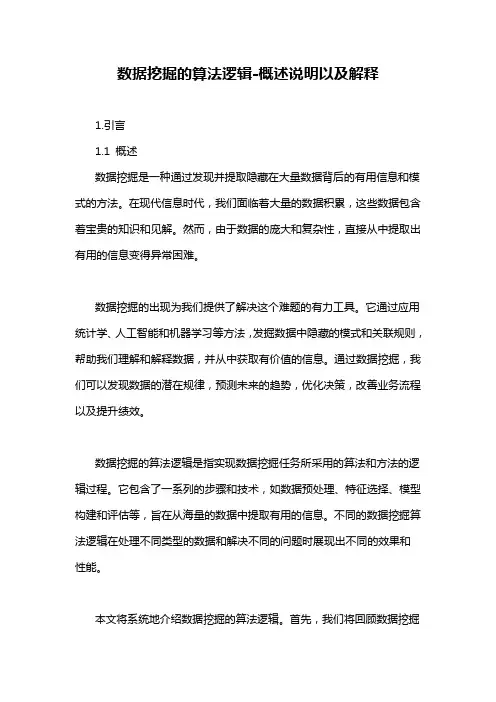 数据挖掘的算法逻辑-概述说明以及解释

1.引言

1.1 概述

数据挖掘是一种通过发现并提取隐藏在大量数据背后的有用信息和模式的方法。在现代信息时代，我们面临着大量的数据积累，这些数据包含着宝贵的知识和见解。然而，由于数据的庞大和复杂性，直接从中提取出有用的信息变得异常困难。

数据挖掘的出现为我们提供了解决这个难题的有力工具。它通过应用统计学、人工智能和机器学习等方法，发掘数据中隐藏的模式和关联规则，帮助我们理解和解释数据，并从中获取有价值的信息。通过数据挖掘，我们可以发现数据的潜在规律，预测未来的趋势，优化决策，改善业务流程以及提升绩效。

数据挖掘的算法逻辑是指实现数据挖掘任务所采用的算法和方法的逻辑过程。它包含了一系列的步骤和技术，如数据预处理、特征选择、模型构建和评估等，旨在从海量的数据中提取有用的信息。不同的数据挖掘算法逻辑在处理不同类型的数据和解决不同的问题时展现出不同的效果和性能。

本文将系统地介绍数据挖掘的算法逻辑。首先，我们将回顾数据挖掘